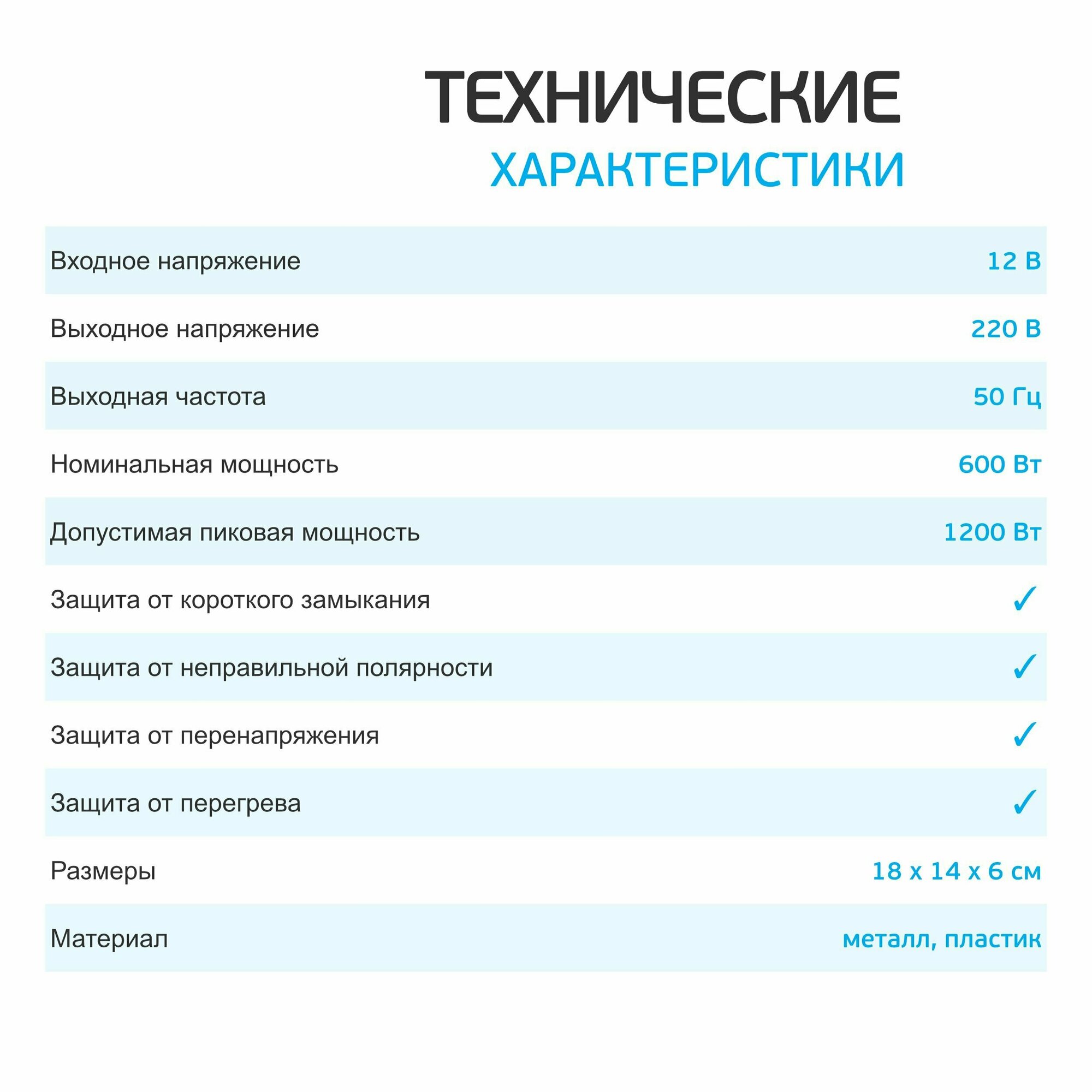 ТЕХНИЧЕСКИЕ
ХАРАКТЕРИСТИКИ

| | |
|---|---|
| Входное напряжение | 12 В |
| Выходное напряжение | 220 В |
| Выходная частота | 50 Гц |
| Номинальная мощность | 600 Вт |
| Допустимая пиковая мощность | 1200 Вт |
| Защита от короткого замыкания | ✓ |
| Защита от неправильной полярности | ✓ |
| Защита от перенапряжения | ✓ |
| Защита от перегрева | ✓ |
| Размеры | 18 х 14 х 6 см |
| Материал | металл, пластик |